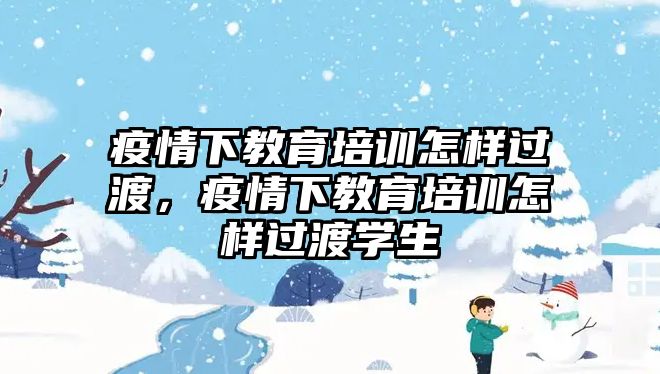 疫情下教育培训怎样过渡，疫情下教育培训怎样过渡学生